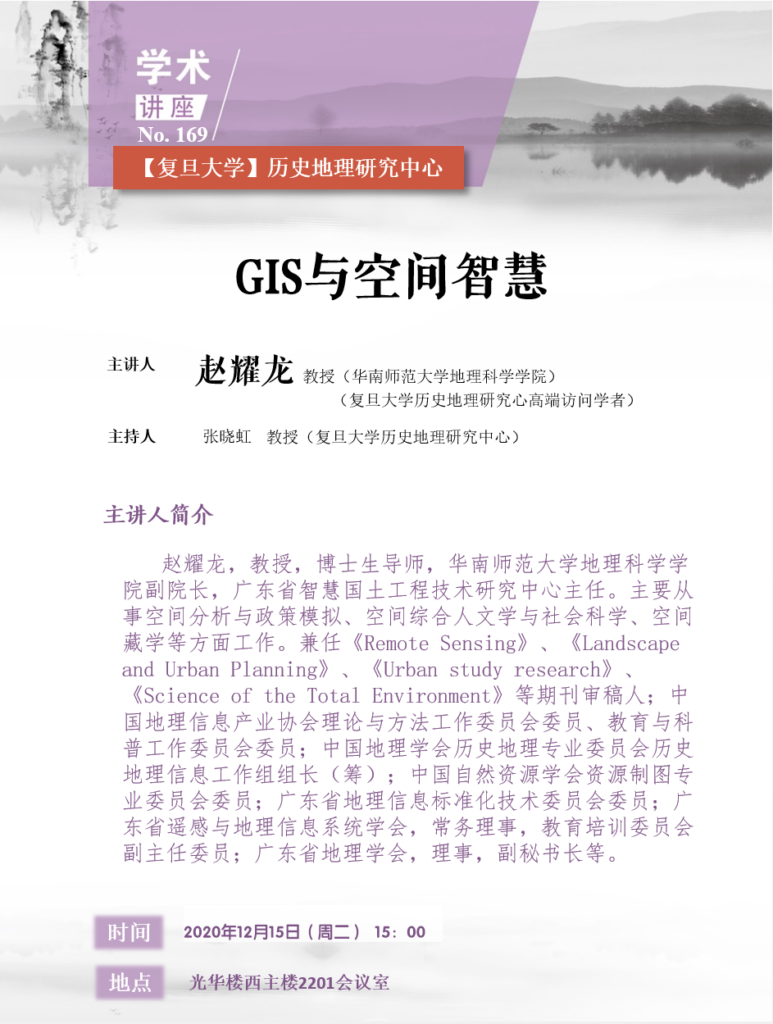 学术
讲座
No. 169

【复旦大学】历史地理研究中心

GIS与空间智慧

主讲人 赵耀龙 教授（华南师范大学地理科学学院）
（复旦大学历史地理研究心高端访问学者）

主持人 张晓虹 教授（复旦大学历史地理研究中心）

主讲人简介

赵耀龙，教授，博士生导师，华南师范大学地理科学学院副院长，广东省智慧国土工程技术研究中心主任。主要从事空间分析与政策模拟、空间综合人文学与社会科学、空间藏学等方面工作。兼任《Remote Sensing》、《Landscape and Urban Planning》、《Urban study research》、《Science of the Total Environment》等期刊审稿人；中国地理信息产业协会理论与方法工作委员会委员、教育与科普工作委员会委员；中国地理学会历史地理专业委员会历史地理信息工作组组长（筹）；中国自然资源学会资源制图专业委员会委员；广东省地理信息标准化技术委员会委员；广东省遥感与地理信息系统学会，常务理事，教育培训委员会副主任委员；广东省地理学会，理事，副秘书长等。

时间 2020年12月15日（周二） 15：00

地点 光华楼西主楼2201会议室